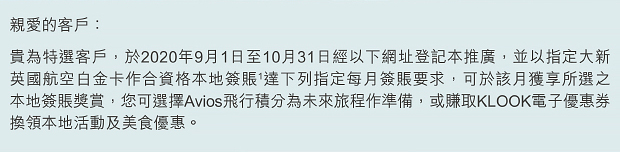 親愛的客戶：

貴為特選客戶，於2020年9月1日至10月31日經以下網址登記本推廣，並以指定大新英國航空白金卡作合資格本地簽賬$^1$達下列指定每月簽賬要求，可於該月獲享所選之本地簽賬獎賞，您可選擇Avios飛行積分為未來旅程作準備，或賺取KLOOK電子優惠券換領本地活動及美食優惠。